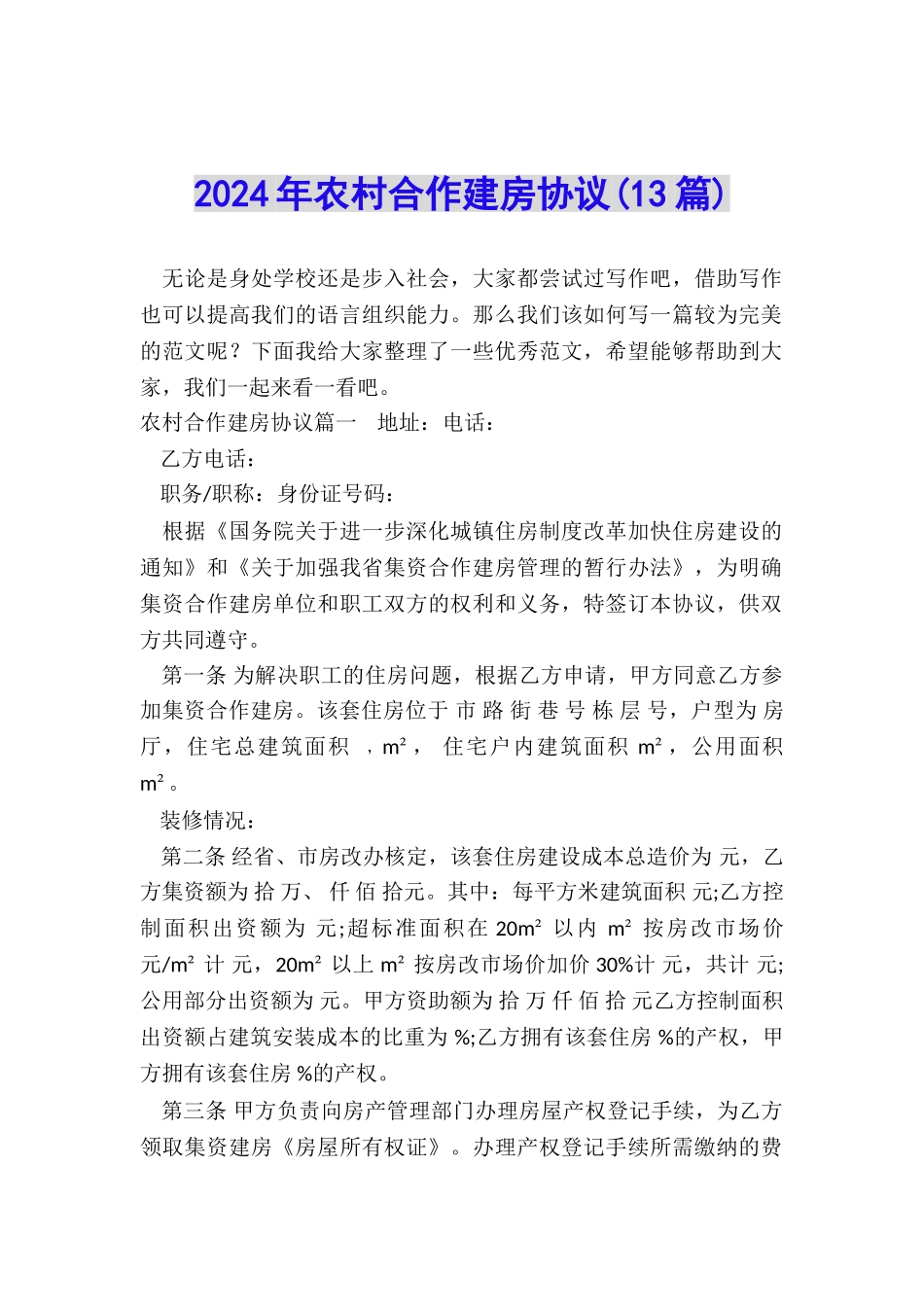 2024年农村合作建房协议(13篇)

无论是身处学校还是步入社会，大家都尝试过写作吧，借助写作也可以提高我们的语言组织能力。那么我们该如何写一篇较为完美的范文呢？下面我给大家整理了一些优秀范文，希望能够帮助到大家，我们一起来看一看吧。

农村合作建房协议篇一　地址：电话：

乙方电话：

职务/职称：身份证号码：

根据《国务院关于进一步深化城镇住房制度改革加快住房建设的通知》和《关于加强我省集资合作建房管理的暂行办法》，为明确集资合作建房单位和职工双方的权利和义务，特签订本协议，供双方共同遵守。

第一条 为解决职工的住房问题，根据乙方申请，甲方同意乙方参加集资合作建房。该套住房位于 市 路 街 巷 号 栋 层 号，户型为 房 厅，住宅总建筑面积 ，m²， 住宅户内建筑面积 m²，公用面积 m²。

装修情况：

第二条 经省、市房改办核定，该套住房建设成本总造价为 元，乙方集资额为 拾 万、 仟 佰 拾元。其中：每平方米建筑面积 元;乙方控制面积出资额为 元;超标准面积在 20m² 以内 m² 按房改市场价 元/m² 计 元，20m² 以上 m² 按房改市场价加价 30%计 元，共计 元;公用部分出资额为 元。甲方资助额为 拾 万 仟 佰 拾 元乙方控制面积出资额占建筑安装成本的比重为 %;乙方拥有该套住房 %的产权，甲方拥有该套住房 %的产权。

第三条 甲方负责向房产管理部门办理房屋产权登记手续，为乙方领取集资建房《房屋所有权证》。办理产权登记手续所需缴纳的费